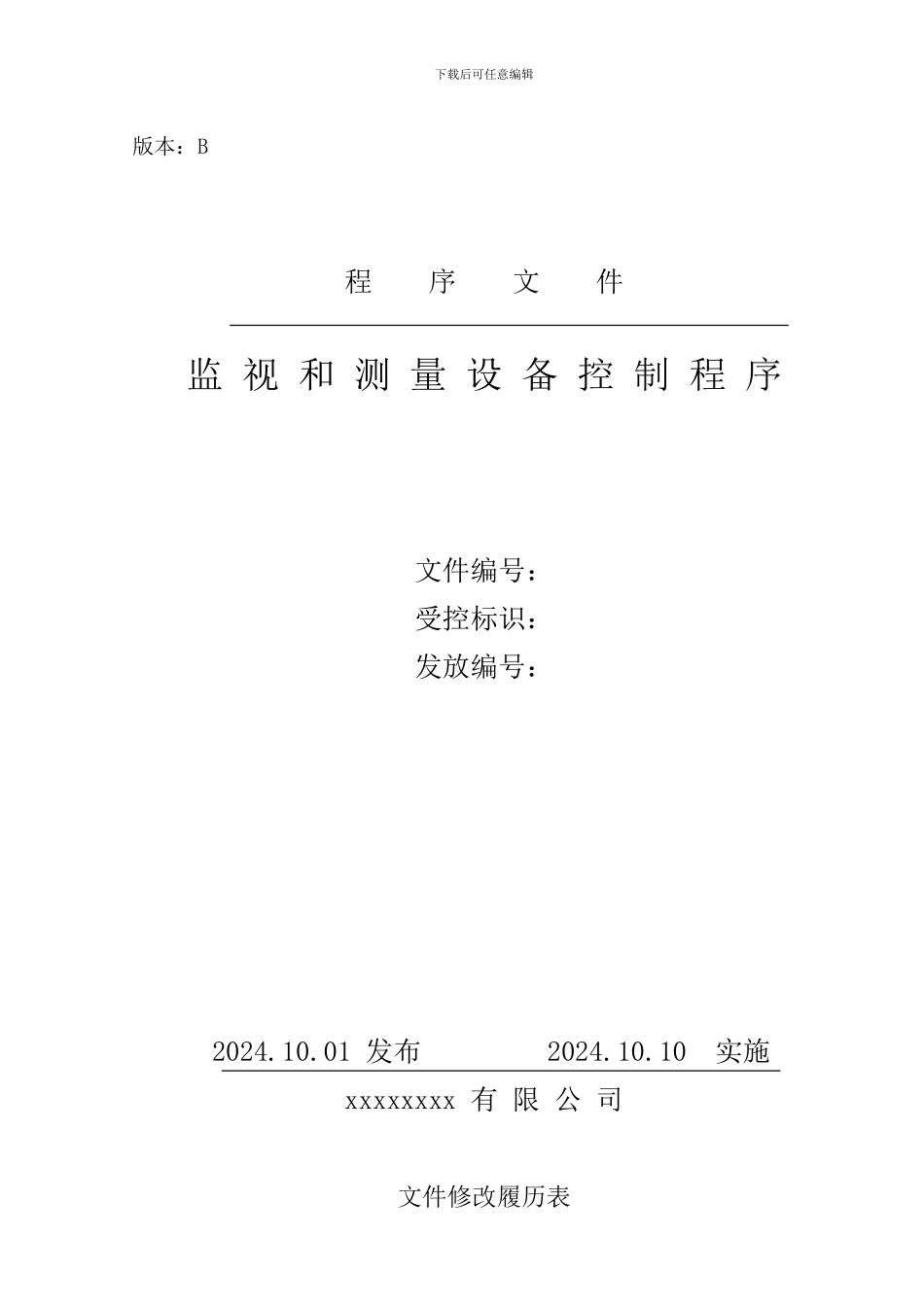 下载后可任意编辑

版本：B

程　序　文　件

监视和测量设备控制程序

文件编号：
受控标识：
发放编号：

2024.10.01 发布　　　　2024.10.10　实施

xxxxxxxx 有 限 公 司

文件修改履历表